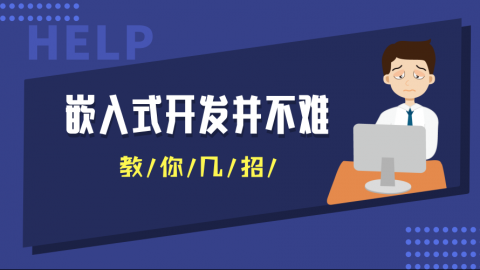 HELP

嵌入式开发并不难

教/你/几/招/